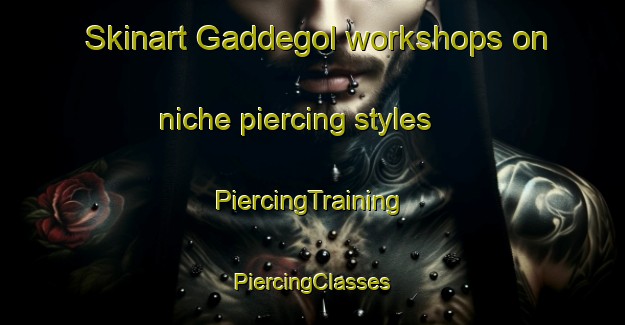 Skinart Gaddegol workshops on

niche piercing styles

PiercingTraining

PiercingClasses